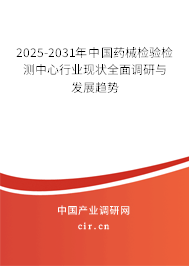 2025-2031年中国药械检验检测中心行业现状全面调研与发展趋势

中国产业调研网

cir.cn